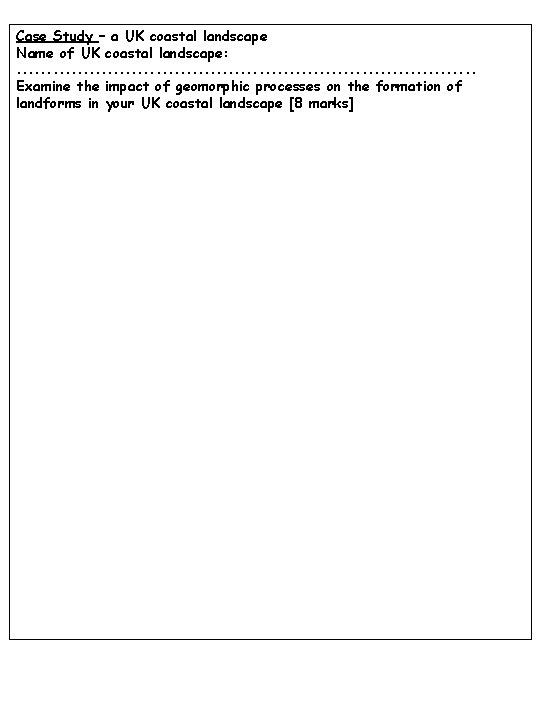 Case Study - a UK coastal landscape
Name of UK coastal landscape:
____
Examine the impact of geomorphic processes on the formation of landforms in your UK coastal landscape [8 marks]